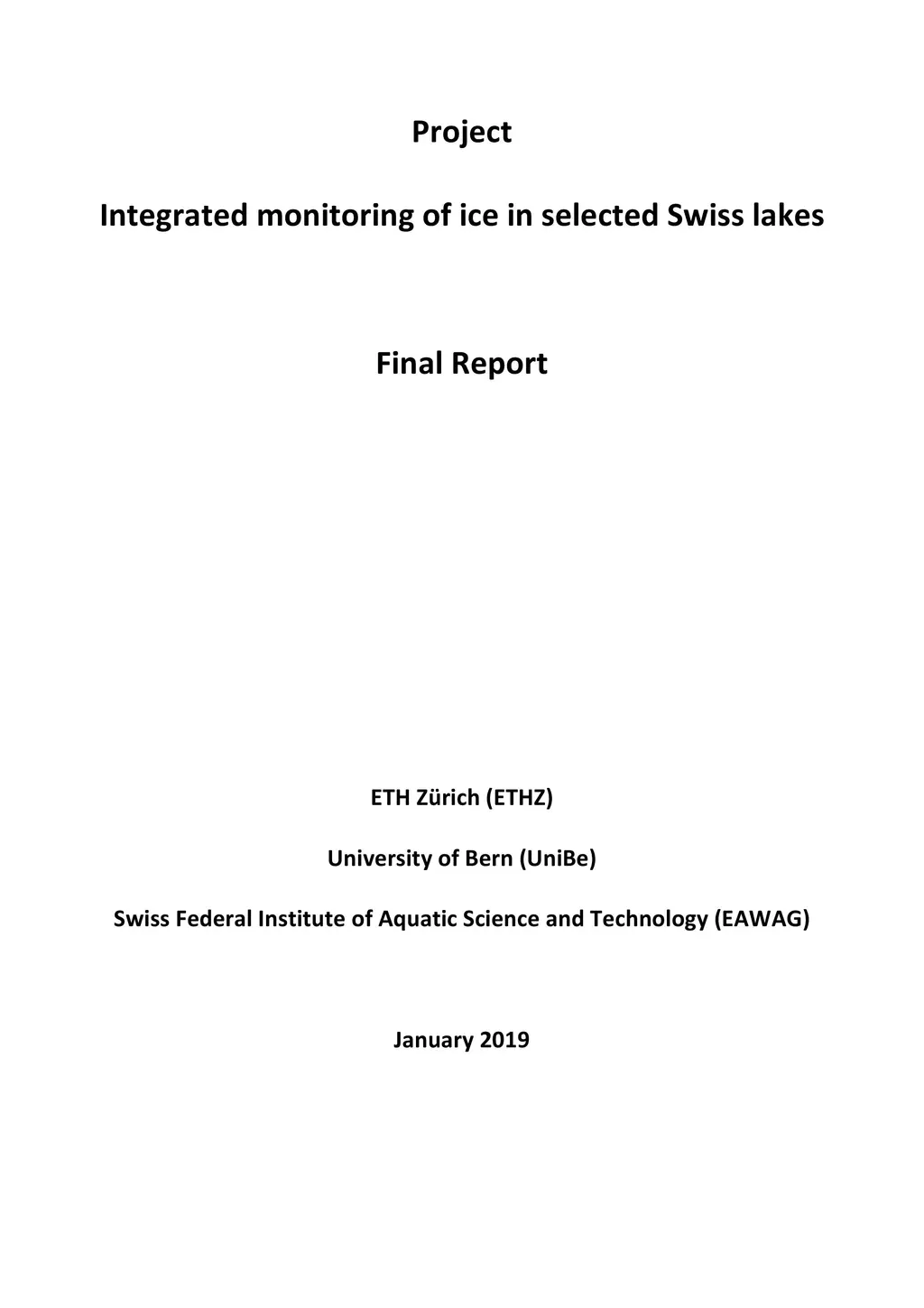 Project

Integrated monitoring of ice in selected Swiss lakes

Final Report

ETH Zürich (ETHZ)

University of Bern (UniBe)

Swiss Federal Institute of Aquatic Science and Technology (EAWAG)

January 2019